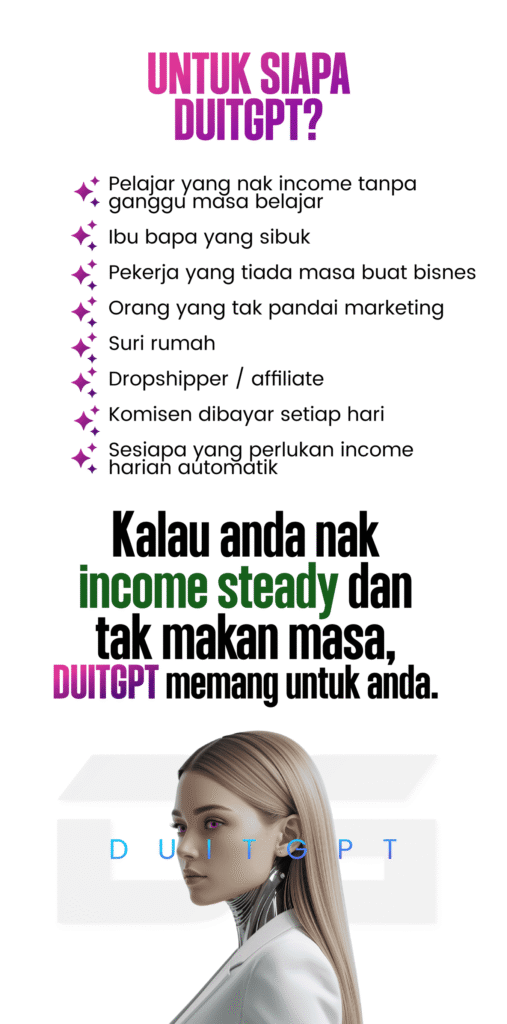 UNTUK SIAPA DUITGPT?

Pelajar yang nak income tanpa ganggu masa belajar

Ibu bapa yang sibuk

Pekerja yang tiada masa buat bisnes

Orang yang tak pandai marketing

Suri rumah

Dropshipper / affiliate

Komisen dibayar setiap hari

Sesiapa yang perlukan income harian automatik

Kalau anda nak income steady dan tak makan masa, DUITGPT memang untuk anda.

DUITGPT